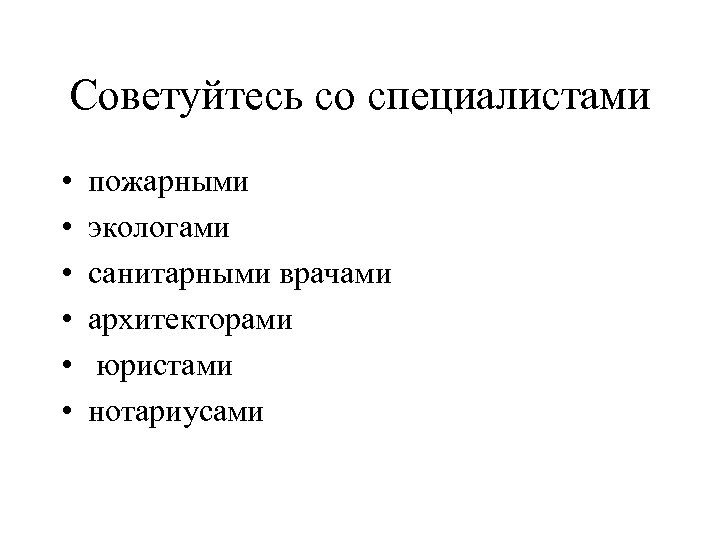 Советуйтесь со специалистами

• пожарными
• экологами
• санитарными врачами
• архитекторами
• юристами
• нотариусами